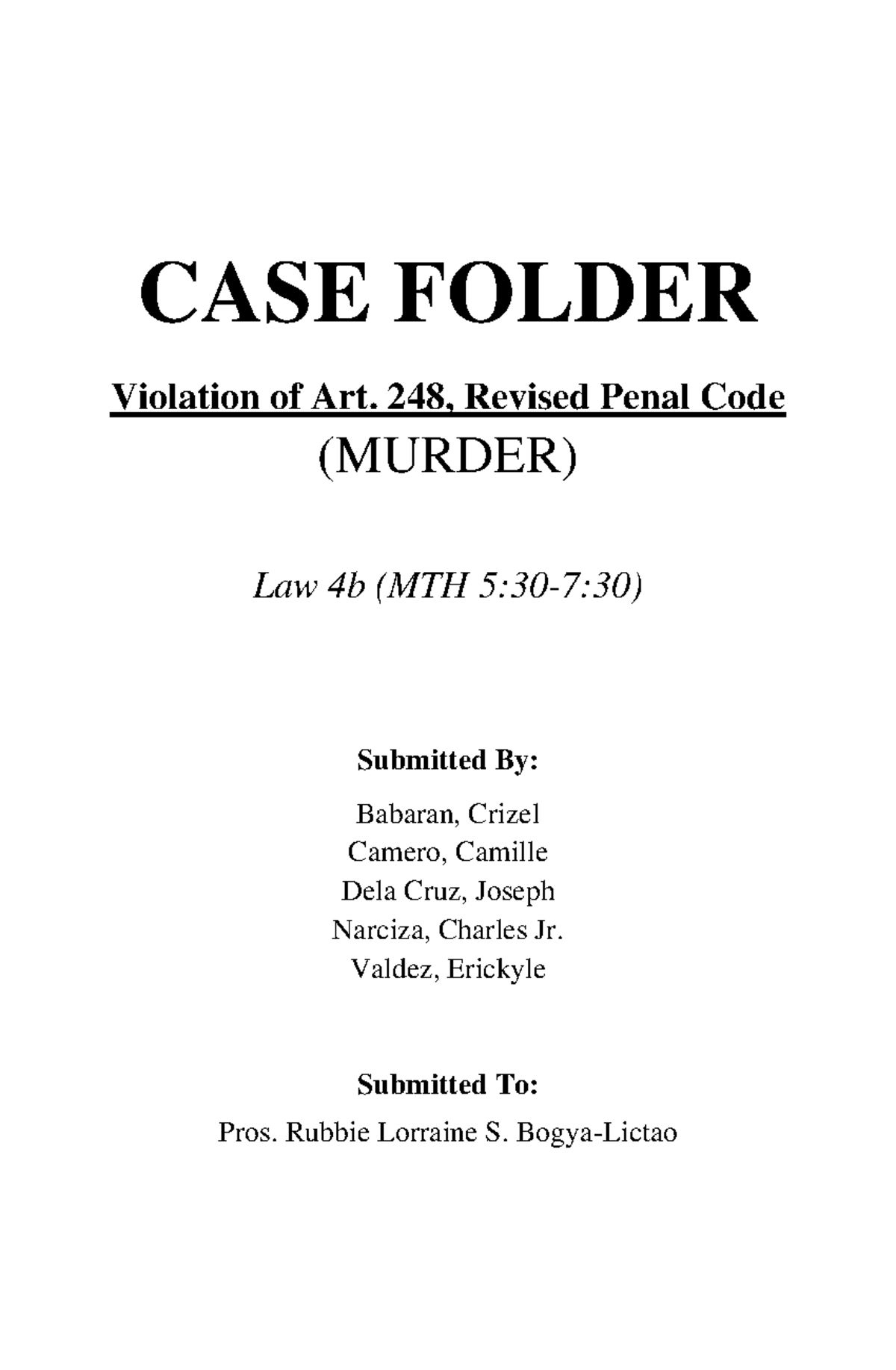 CASE FOLDER

Violation of Art. 248, Revised Penal Code
(MURDER)

Law 4b (MTH 5:30-7:30)

Submitted By:

Babaran, Crizel
Camero, Camille
Dela Cruz, Joseph
Narciza, Charles Jr.
Valdez, Erickyle

Submitted To:

Pros. Rubbie Lorraine S. Bogya-Lictao